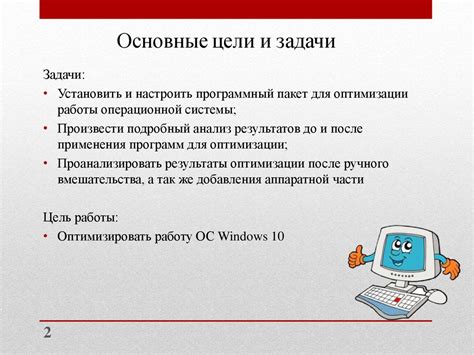 Основные цели и задачи

Задачи:

• Установить и настроить программный пакет для оптимизации работы операционной системы;
• Произвести подробный анализ результатов до и после применения программ для оптимизации;
• Проанализировать результаты оптимизации после ручного вмешательства, а так же добавления аппаратной части

Цель работы:

• Оптимизировать работу ОС Windows 10

2